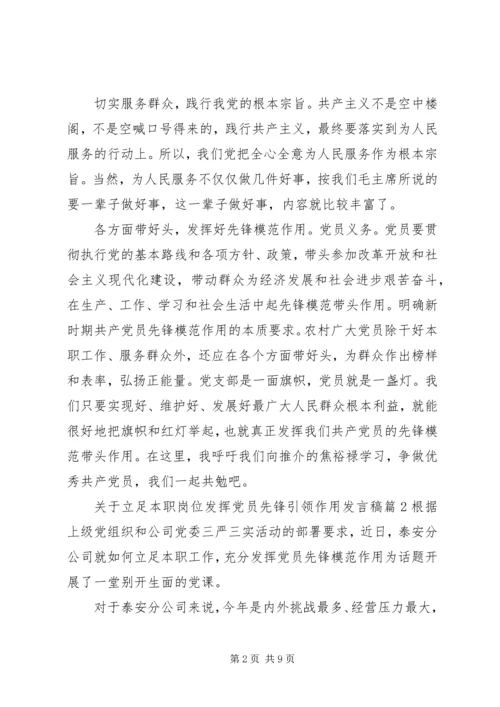 切实服务群众，践行我党的根本宗旨。共产主义不是空中楼阁，不是空喊口号得来的，践行共产主义，最终要落实到为人民服务的行动上。所以，我们党把全心全意为人民服务作为根本宗旨。当然，为人民服务不仅仅做几件好事，按我们毛主席所说的要一辈子做好事，这一辈子做好事，内容就比较丰富了。

各方面带好头，发挥好先锋模范作用。党员义务。党员要贯彻执行党的基本路线和各项方针、政策，带头参加改革开放和社会主义现代化建设，带动群众为经济发展和社会进步艰苦奋斗，在生产、工作、学习和社会生活中起先锋模范带头作用。明确新时期共产党员先锋模范作用的本质要求。农村广大党员除干好本职工作、服务群众外，还应在各个方面带好头，为群众作出榜样和表率，弘扬正能量。党支部是一面旗帜，党员就是一盏灯。我们只要实现好、维护好、发展好最广大人民群众根本利益，就能很好地把旗帜和红灯举起，也就真正发挥我们共产党员的先锋模范带头作用。在这里，我呼吁我们向推介的焦裕禄学习，争做优秀共产党员，我们一起共勉吧。

关于立足本职岗位发挥党员先锋引领作用发言稿篇2根据上级党组织和公司党委三严三实活动的部署要求，近日，泰安分公司就如何立足本职工作，充分发挥党员先锋模范作用为话题开展了一堂别开生面的党课。

对于泰安分公司来说，今年是内外挑战最多、经营压力最大，

第2页 共9页